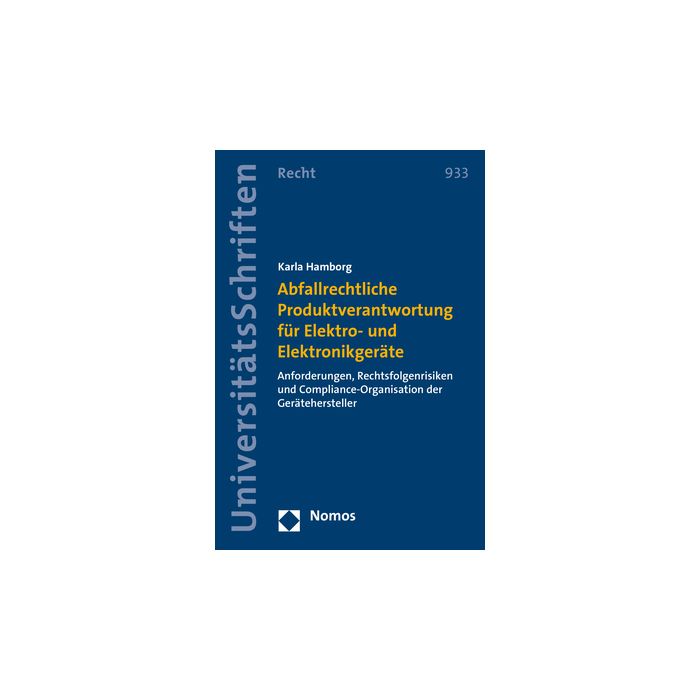 UniversitätsSchriften

Recht

933

Karla Hamborg

Abfallrechtliche Produktverantwortung für Elektro- und Elektronikgeräte

Anforderungen, Rechtsfolgenrisiken und Compliance-Organisation der Gerätehersteller

Nomos